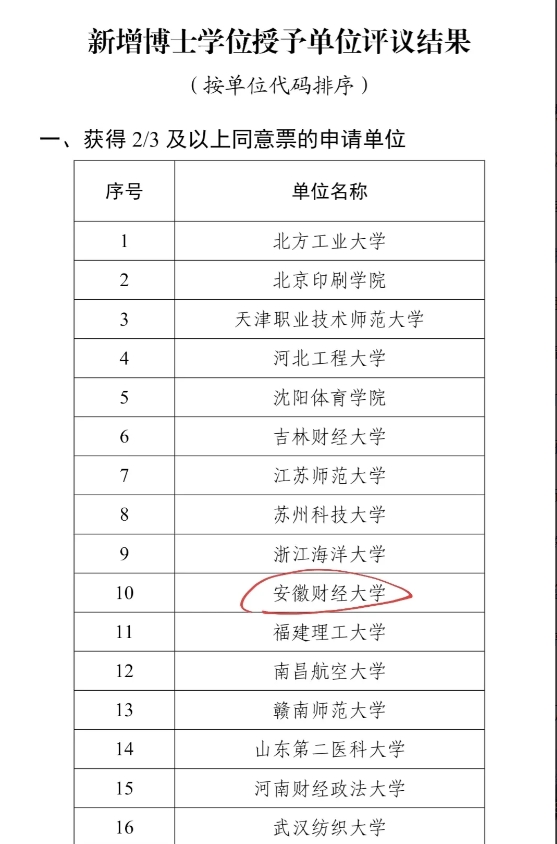 新增博士学位授予单位评议结果

（按单位代码排序）

一、获得 2/3 及以上同意票的申请单位

| 序号 | 单位名称 |
|---|---|
| 1 | 北方工业大学 |
| 2 | 北京印刷学院 |
| 3 | 天津职业技术师范大学 |
| 4 | 河北工程大学 |
| 5 | 沈阳体育学院 |
| 6 | 吉林财经大学 |
| 7 | 江苏师范大学 |
| 8 | 苏州科技大学 |
| 9 | 浙江海洋大学 |
| 10 | 安徽财经大学 |
| 11 | 福建理工大学 |
| 12 | 南昌航空大学 |
| 13 | 赣南师范大学 |
| 14 | 山东第二医科大学 |
| 15 | 河南财经政法大学 |
| 16 | 武汉纺织大学 |